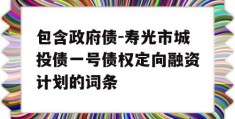 包含政府债-寿光市城投债一号债权定向融资计划的词条